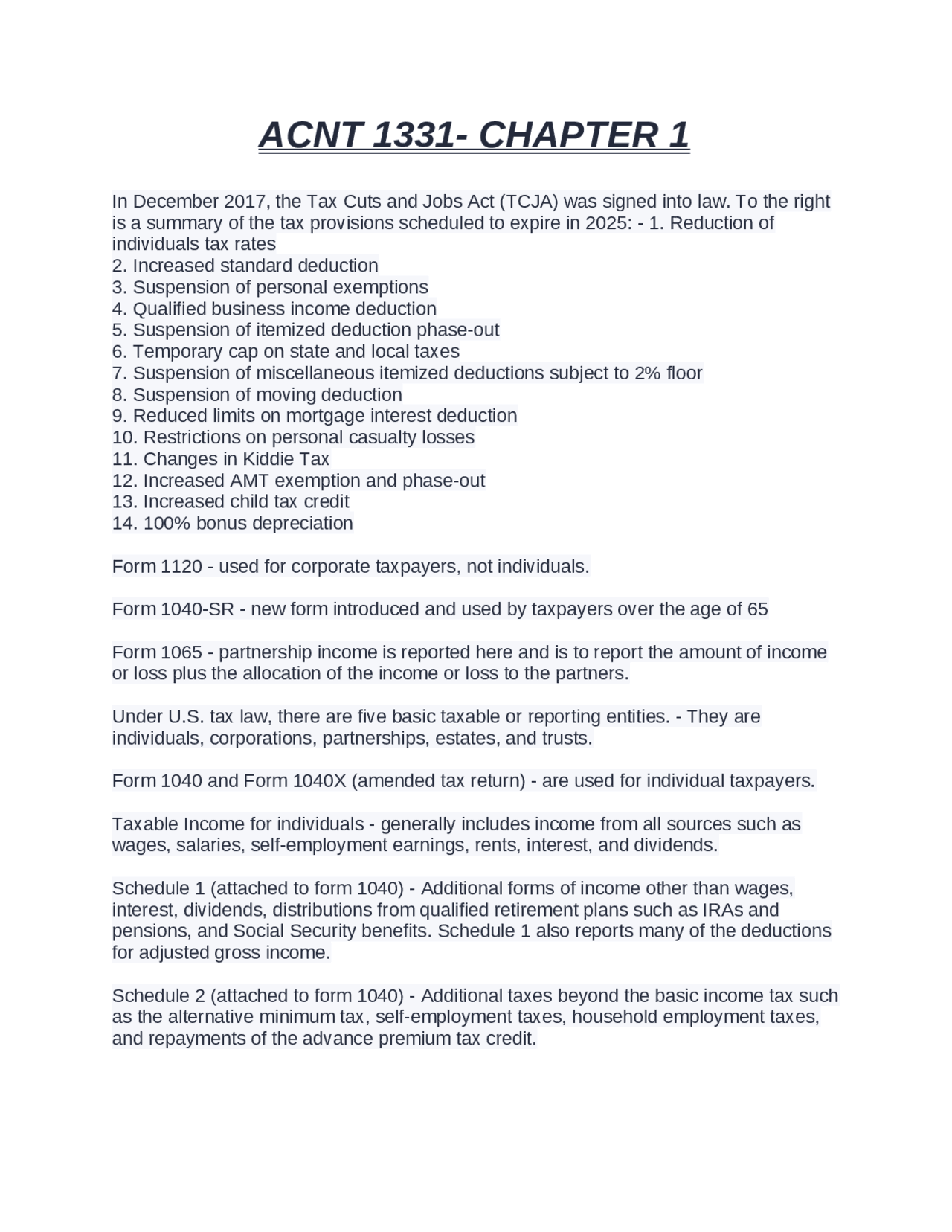 ACNT 1331- CHAPTER 1

In December 2017, the Tax Cuts and Jobs Act (TCJA) was signed into law. To the right is a summary of the tax provisions scheduled to expire in 2025: - 1. Reduction of individuals tax rates
2. Increased standard deduction
3. Suspension of personal exemptions
4. Qualified business income deduction
5. Suspension of itemized deduction phase-out
6. Temporary cap on state and local taxes
7. Suspension of miscellaneous itemized deductions subject to 2% floor
8. Suspension of moving deduction
9. Reduced limits on mortgage interest deduction
10. Restrictions on personal casualty losses
11. Changes in Kiddie Tax
12. Increased AMT exemption and phase-out
13. Increased child tax credit
14. 100% bonus depreciation

Form 1120 - used for corporate taxpayers, not individuals.

Form 1040-SR - new form introduced and used by taxpayers over the age of 65

Form 1065 - partnership income is reported here and is to report the amount of income or loss plus the allocation of the income or loss to the partners.

Under U.S. tax law, there are five basic taxable or reporting entities. - They are individuals, corporations, partnerships, estates, and trusts.

Form 1040 and Form 1040X (amended tax return) - are used for individual taxpayers.

Taxable Income for individuals - generally includes income from all sources such as wages, salaries, self-employment earnings, rents, interest, and dividends.

Schedule 1 (attached to form 1040) - Additional forms of income other than wages, interest, dividends, distributions from qualified retirement plans such as IRAs and pensions, and Social Security benefits. Schedule 1 also reports many of the deductions for adjusted gross income.

Schedule 2 (attached to form 1040) - Additional taxes beyond the basic income tax such as the alternative minimum tax, self-employment taxes, household employment taxes, and repayments of the advance premium tax credit.